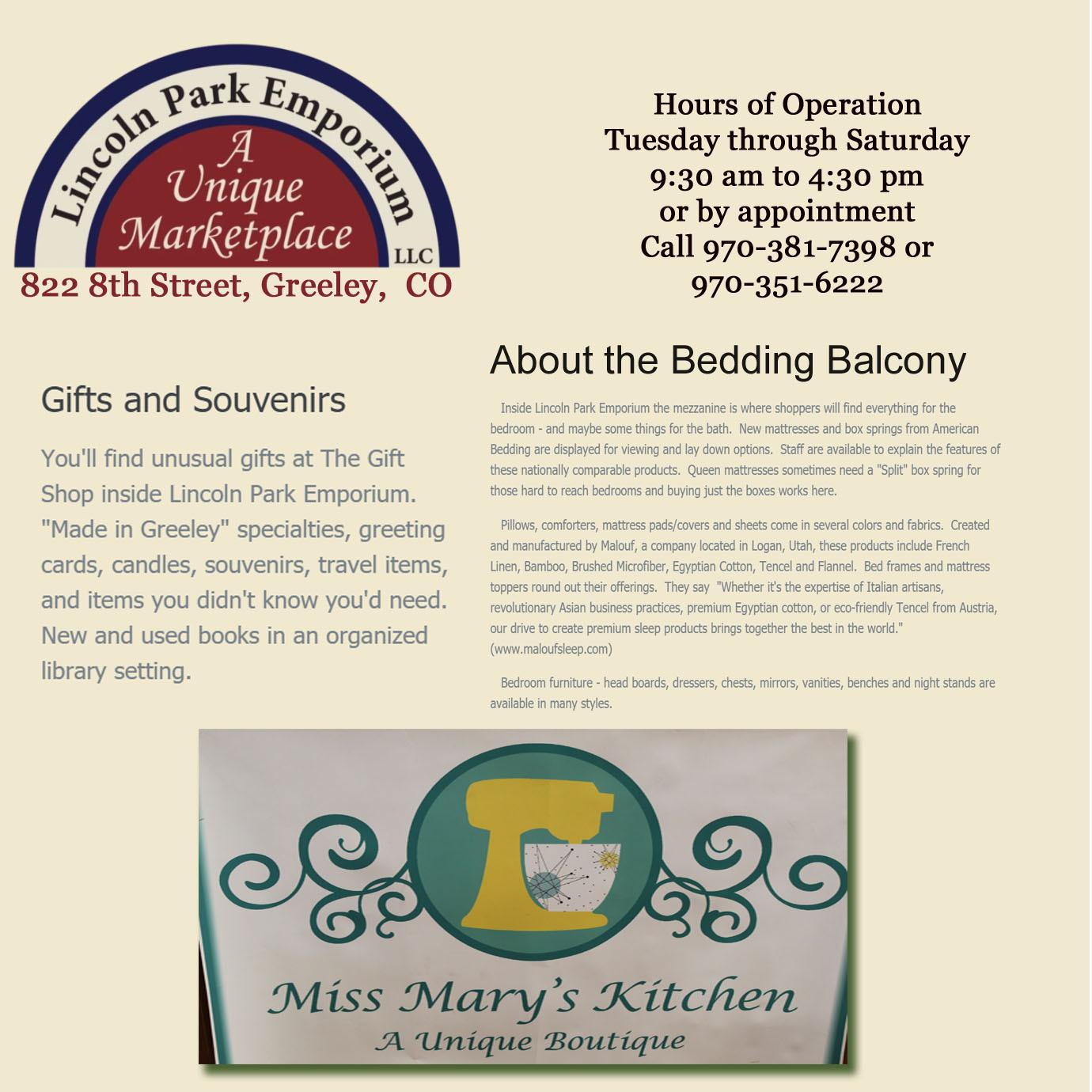 Lincoln Park Emporium
A Unique Marketplace
LLC
822 8th Street, Greeley, CO

Hours of Operation
Tuesday through Saturday
9:30 am to 4:30 pm
or by appointment
Call 970-381-7398 or
970-351-6222

Gifts and Souvenirs

You'll find unusual gifts at The Gift Shop inside Lincoln Park Emporium. "Made in Greeley" specialties, greeting cards, candles, souvenirs, travel items, and items you didn't know you'd need. New and used books in an organized library setting.

About the Bedding Balcony

Inside Lincoln Park Emporium the mezzanine is where shoppers will find everything for the bedroom - and maybe some things for the bath. New mattresses and box springs from American Bedding are displayed for viewing and lay down options. Staff are available to explain the features of these nationally comparable products. Queen mattresses sometimes need a "Split" box spring for those hard to reach bedrooms and buying just the boxes works here.

Pillows, comforters, mattress pads/covers and sheets come in several colors and fabrics. Created and manufactured by Malouf, a company located in Logan, Utah, these products include French Linen, Bamboo, Brushed Microfiber, Egyptian Cotton, Tencel and Flannel. Bed frames and mattress toppers round out their offerings. They say "Whether it's the expertise of Italian artisans, revolutionary Asian business practices, premium Egyptian cotton, or eco-friendly Tencel from Austria, our drive to create premium sleep products brings together the best in the world." (www.maloufsleep.com)

Bedroom furniture - head boards, dressers, chests, mirrors, vanities, benches and night stands are available in many styles.

Miss Mary's Kitchen
A Unique Boutique